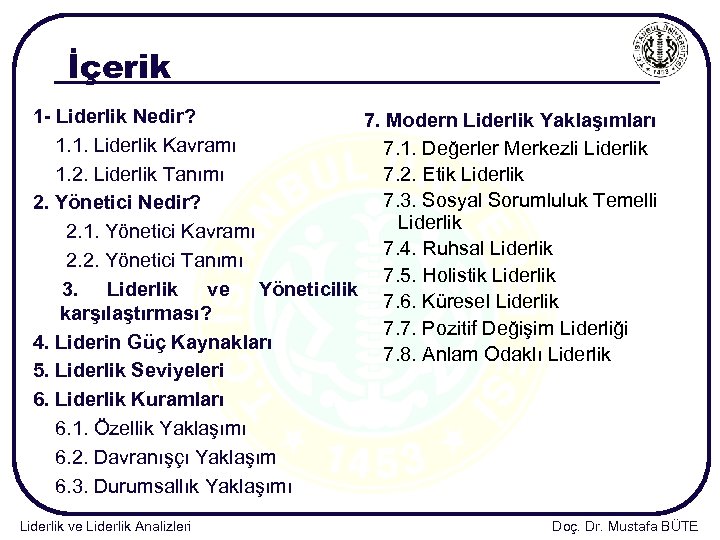 İçerik

1- Liderlik Nedir?
1.1. Liderlik Kavramı
1.2. Liderlik Tanımı
2. Yönetici Nedir?
2.1. Yönetici Kavramı
2.2. Yönetici Tanımı
3. Liderlik ve Yöneticilik karşılaştırması?
4. Liderin Güç Kaynakları
5. Liderlik Seviyeleri
6. Liderlik Kuramları
6.1. Özellik Yaklaşımı
6.2. Davranışçı Yaklaşım
6.3. Durumsallık Yaklaşımı

7. Modern Liderlik Yaklaşımları
7.1. Değerler Merkezli Liderlik
7.2. Etik Liderlik
7.3. Sosyal Sorumluluk Temelli Liderlik
7.4. Ruhsal Liderlik
7.5. Holistik Liderlik
7.6. Küresel Liderlik
7.7. Pozitif Değişim Liderliği
7.8. Anlam Odaklı Liderlik

İSTANBUL ÜNİVERSİTESİ 1453

Liderlik ve Liderlik Analizleri
Doç. Dr. Mustafa BÜTE